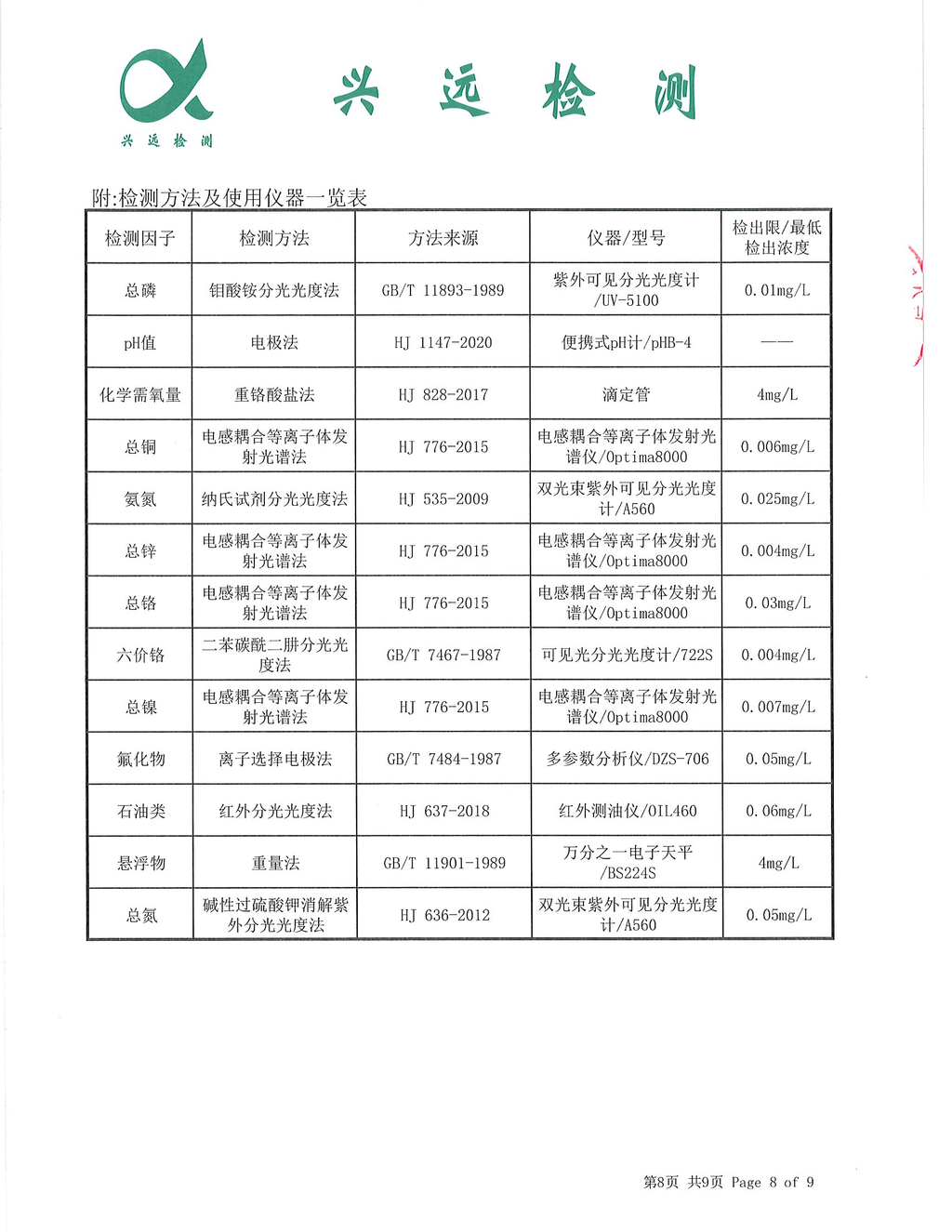 兴远检测

兴 远 检 测

附:检测方法及使用仪器一览表

| 检测因子 | 检测方法 | 方法来源 | 仪器/型号 | 检出限/最低检出浓度 |
|---|---|---|---|---|
| 总磷 | 钼酸铵分光光度法 | GB/T 11893-1989 | 紫外可见分光光度计/UV-5100 | 0.01mg/L |
| pH值 | 电极法 | HJ 1147-2020 | 便携式pH计/pHB-4 | —— |
| 化学需氧量 | 重铬酸盐法 | HJ 828-2017 | 滴定管 | 4mg/L |
| 总铜 | 电感耦合等离子体发射光谱法 | HJ 776-2015 | 电感耦合等离子体发射光谱仪/Optima8000 | 0.006mg/L |
| 氨氮 | 纳氏试剂分光光度法 | HJ 535-2009 | 双光束紫外可见分光光度计/A560 | 0.025mg/L |
| 总锌 | 电感耦合等离子体发射光谱法 | HJ 776-2015 | 电感耦合等离子体发射光谱仪/Optima8000 | 0.004mg/L |
| 总铬 | 电感耦合等离子体发射光谱法 | HJ 776-2015 | 电感耦合等离子体发射光谱仪/Optima8000 | 0.03mg/L |
| 六价铬 | 二苯碳酰二肼分光光度法 | GB/T 7467-1987 | 可见光分光光度计/722S | 0.004mg/L |
| 总镍 | 电感耦合等离子体发射光谱法 | HJ 776-2015 | 电感耦合等离子体发射光谱仪/Optima8000 | 0.007mg/L |
| 氟化物 | 离子选择电极法 | GB/T 7484-1987 | 多参数分析仪/DZS-706 | 0.05mg/L |
| 石油类 | 红外分光光度法 | HJ 637-2018 | 红外测油仪/OIL460 | 0.06mg/L |
| 悬浮物 | 重量法 | GB/T 11901-1989 | 万分之一电子天平/BS224S | 4mg/L |
| 总氮 | 碱性过硫酸钾消解紫外分光光度法 | HJ 636-2012 | 双光束紫外可见分光光度计/A560 | 0.05mg/L |

第8页 共9页 Page 8 of 9